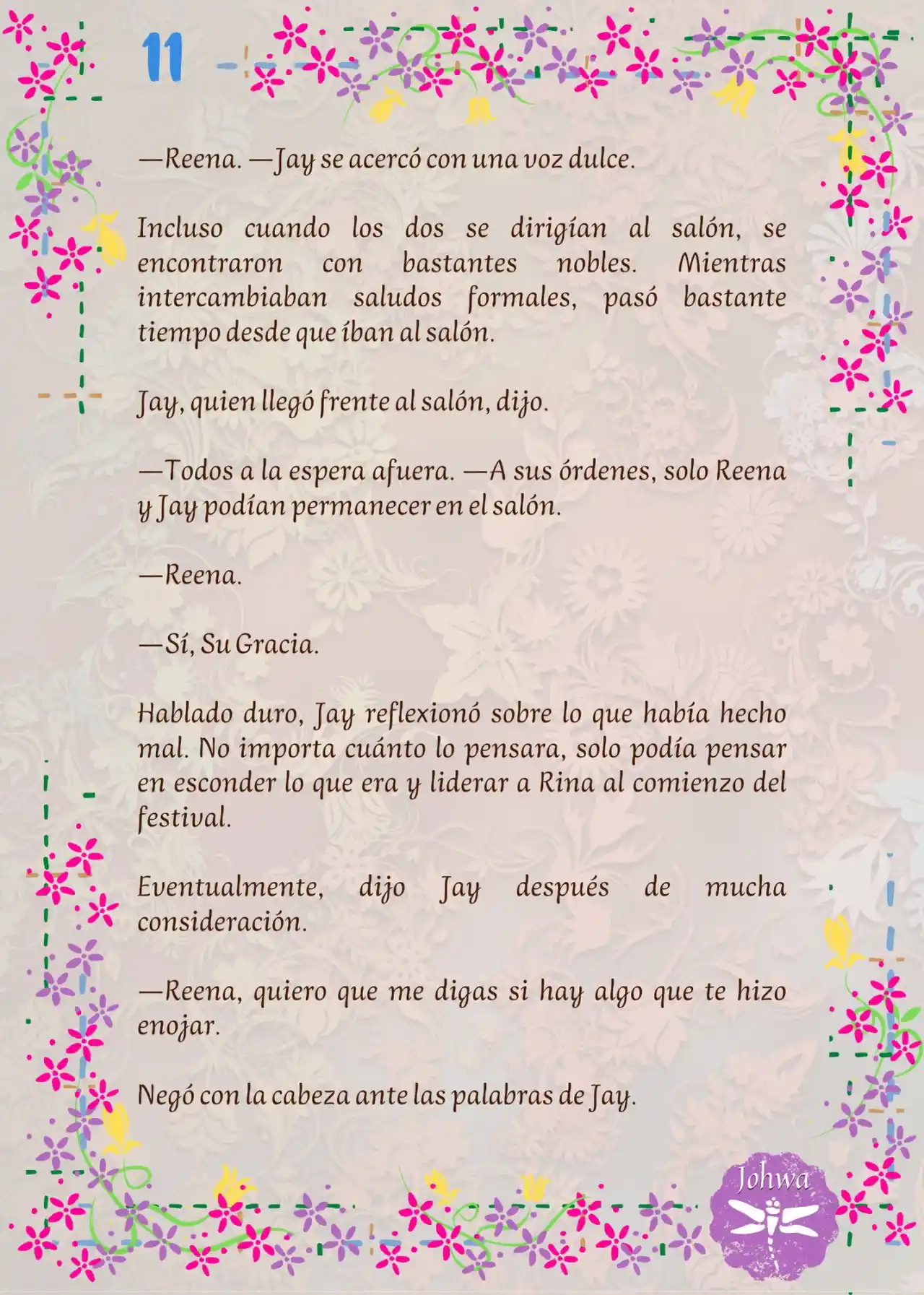 11

—Reena. —Jay se acercó con una voz dulce.

Incluso cuando los dos se dirigían al salón, se encontraron con bastantes nobles. Mientras intercambiaban saludos formales, pasó bastante tiempo desde que íban al salón.

Jay, quien llegó frente al salón, dijo.

—Todos a la espera afuera. —A sus órdenes, solo Reena y Jay podían permanecer en el salón.

—Reena.

—Sí, Su Gracia.

Hablado duro, Jay reflexionó sobre lo que había hecho mal. No importa cuánto lo pensara, solo podía pensar en esconder lo que era y liderar a Rina al comienzo del festival.

Eventualmente, dijo Jay después de mucha consideración.

—Reena, quiero que me digas si hay algo que te hizo enojar.

Negó con la cabeza ante las palabras de Jay.

Johwa